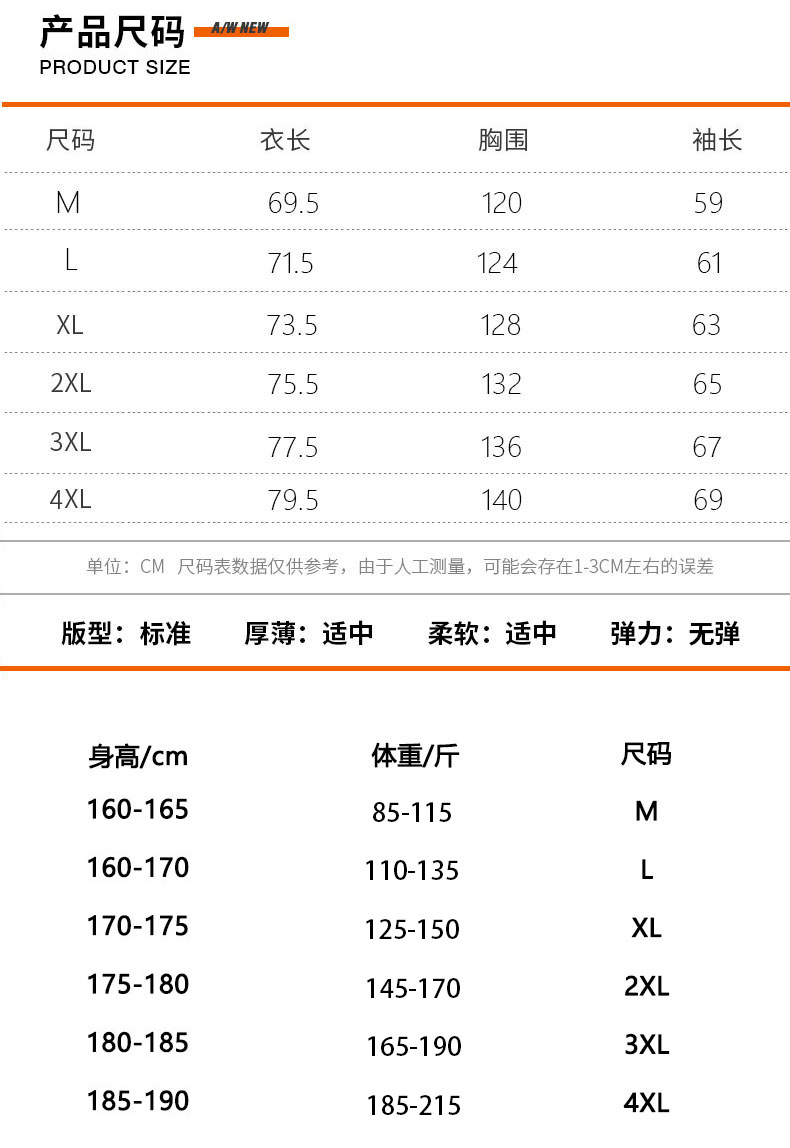 产品尺码
A/W NEW
PRODUCT SIZE

| 尺码 | 衣长 | 胸围 | 袖长 |
|---|---|---|---|
| M | 69.5 | 120 | 59 |
| L | 71.5 | 124 | 61 |
| XL | 73.5 | 128 | 63 |
| 2XL | 75.5 | 132 | 65 |
| 3XL | 77.5 | 136 | 67 |
| 4XL | 79.5 | 140 | 69 |

单位：CM 尺码表数据仅供参考，由于人工测量，可能会存在1-3CM左右的误差

版型：标准 厚薄：适中 柔软：适中 弹力：无弹

| 身高/cm | 体重/斤 | 尺码 |
|---|---|---|
| 160-165 | 85-115 | M |
| 160-170 | 110-135 | L |
| 170-175 | 125-150 | XL |
| 175-180 | 145-170 | 2XL |
| 180-185 | 165-190 | 3XL |
| 185-190 | 185-215 | 4XL |